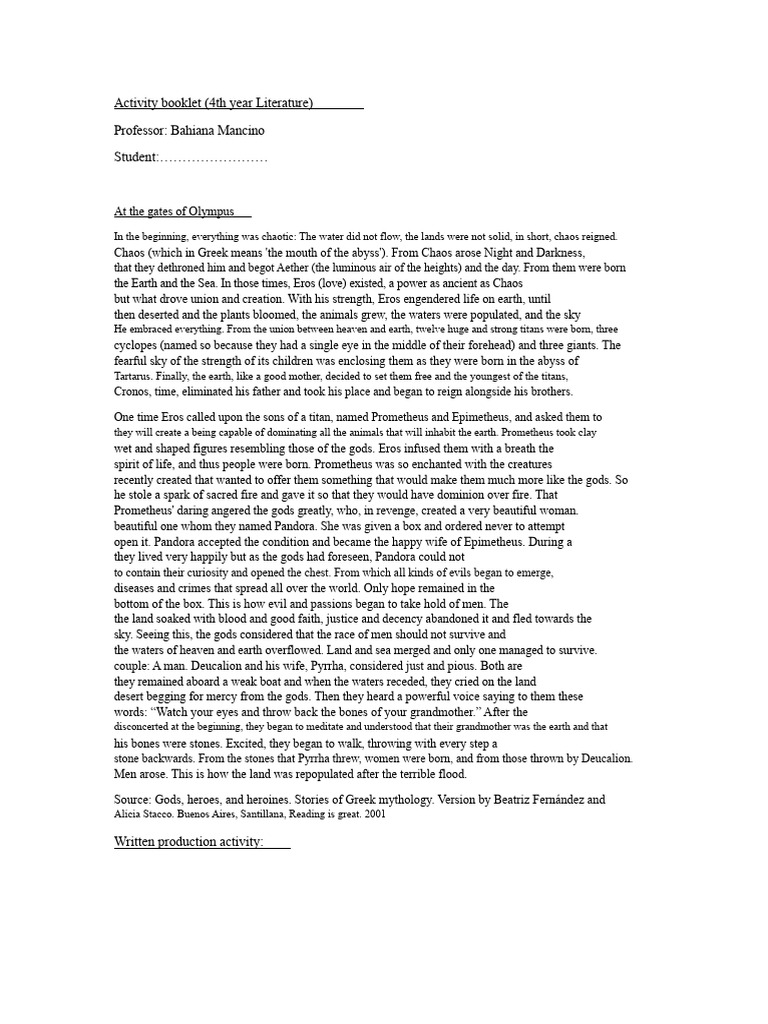 Activity booklet (4th year Literature)

Professor: Bahiana Mancino

Student:……………………

At the gates of Olympus

In the beginning, everything was chaotic: The water did not flow, the lands were not solid, in short, chaos reigned. Chaos (which in Greek means 'the mouth of the abyss'). From Chaos arose Night and Darkness, that they dethroned him and begot Aether (the luminous air of the heights) and the day. From them were born the Earth and the Sea. In those times, Eros (love) existed, a power as ancient as Chaos but what drove union and creation. With his strength, Eros engendered life on earth, until then deserted and the plants bloomed, the animals grew, the waters were populated, and the sky He embraced everything. From the union between heaven and earth, twelve huge and strong titans were born, three cyclopes (named so because they had a single eye in the middle of their forehead) and three giants. The fearful sky of the strength of its children was enclosing them as they were born in the abyss of Tartarus. Finally, the earth, like a good mother, decided to set them free and the youngest of the titans, Cronos, time, eliminated his father and took his place and began to reign alongside his brothers.

One time Eros called upon the sons of a titan, named Prometheus and Epimetheus, and asked them to they will create a being capable of dominating all the animals that will inhabit the earth. Prometheus took clay wet and shaped figures resembling those of the gods. Eros infused them with a breath the spirit of life, and thus people were born. Prometheus was so enchanted with the creatures recently created that wanted to offer them something that would make them much more like the gods. So he stole a spark of sacred fire and gave it so that they would have dominion over fire. That Prometheus' daring angered the gods greatly, who, in revenge, created a very beautiful woman. beautiful one whom they named Pandora. She was given a box and ordered never to attempt open it. Pandora accepted the condition and became the happy wife of Epimetheus. During a they lived very happily but as the gods had foreseen, Pandora could not to contain their curiosity and opened the chest. From which all kinds of evils began to emerge, diseases and crimes that spread all over the world. Only hope remained in the bottom of the box. This is how evil and passions began to take hold of men. The the land soaked with blood and good faith, justice and decency abandoned it and fled towards the sky. Seeing this, the gods considered that the race of men should not survive and the waters of heaven and earth overflowed. Land and sea merged and only one managed to survive. couple: A man. Deucalion and his wife, Pyrrha, considered just and pious. Both are they remained aboard a weak boat and when the waters receded, they cried on the land desert begging for mercy from the gods. Then they heard a powerful voice saying to them these words: "Watch your eyes and throw back the bones of your grandmother." After the disconcerted at the beginning, they began to meditate and understood that their grandmother was the earth and that his bones were stones. Excited, they began to walk, throwing with every step a stone backwards. From the stones that Pyrrha threw, women were born, and from those thrown by Deucalion. Men arose. This is how the land was repopulated after the terrible flood.

Source: Gods, heroes, and heroines. Stories of Greek mythology. Version by Beatriz Fernández and Alicia Stacco. Buenos Aires, Santillana, Reading is great. 2001

Written production activity: